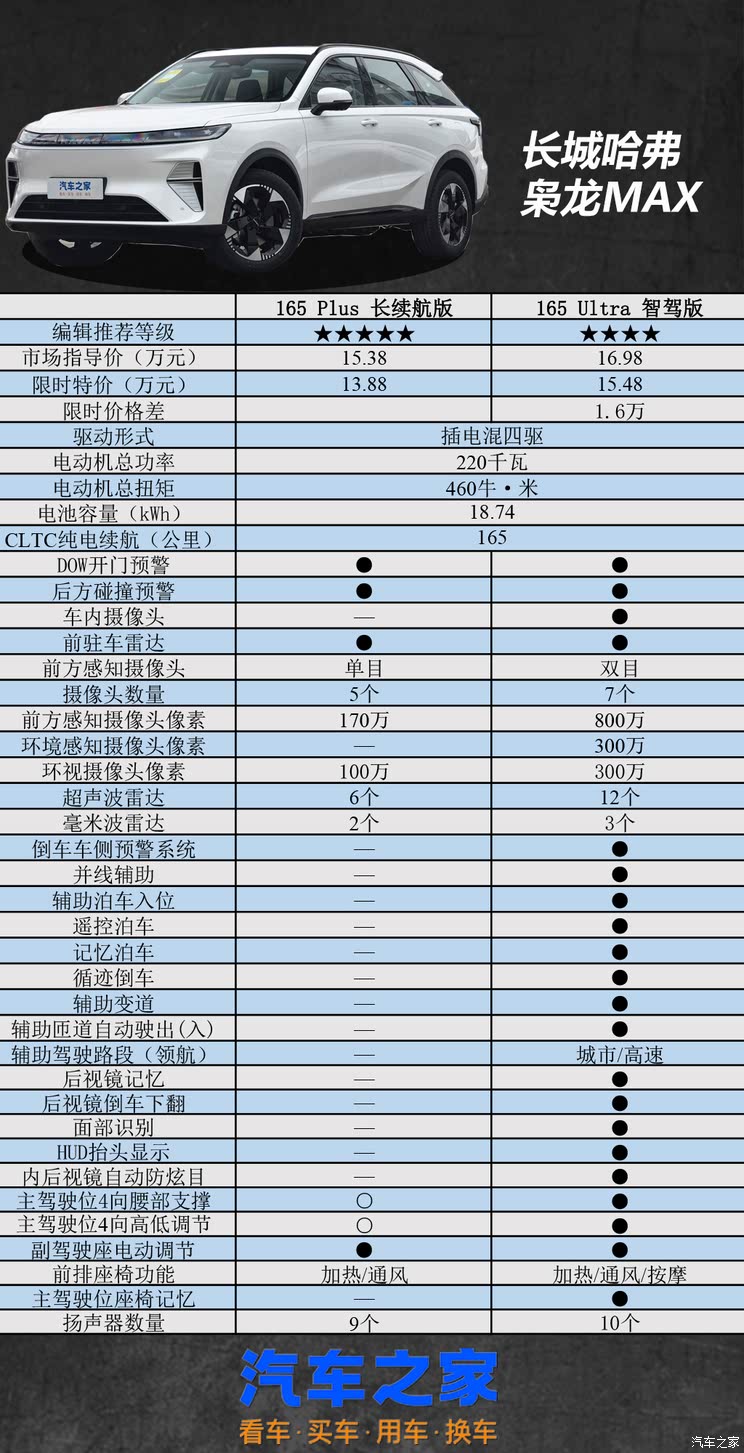 汽车之家

长城哈弗
枭龙MAX

|  | 165 Plus 长续航版 | 165 Ultra 智驾版 |
|---|---|---|
| 编辑推荐等级 | ★★★★★ | ★★★★ |
| 市场指导价（万元） | 15.38 | 16.98 |
| 限时特价（万元） | 13.88 | 15.48 |
| 限时价格差 |  | 1.6万 |
| 驱动形式 | 插电混四驱 | 插电混四驱 |
| 电动机总功率 | 220千瓦 | 220千瓦 |
| 电动机总扭矩 | 460牛·米 | 460牛·米 |
| 电池容量（kWh） | 18.74 | 18.74 |
| CLTC纯电续航（公里） | 165 | 165 |
| DOW开门预警 | ● | ● |
| 后方碰撞预警 | ● | ● |
| 车内摄像头 | — | ● |
| 前驻车雷达 | ● | ● |
| 前方感知摄像头 | 单目 | 双目 |
| 摄像头数量 | 5个 | 7个 |
| 前方感知摄像头像素 | 170万 | 800万 |
| 环境感知摄像头像素 | — | 300万 |
| 环视摄像头像素 | 100万 | 300万 |
| 超声波雷达 | 6个 | 12个 |
| 毫米波雷达 | 2个 | 3个 |
| 倒车车侧预警系统 | — | ● |
| 并线辅助 | — | ● |
| 辅助泊车入位 | — | ● |
| 遥控泊车 | — | ● |
| 记忆泊车 | — | ● |
| 循迹倒车 | — | ● |
| 辅助变道 | — | ● |
| 辅助匝道自动驶出(入) | — | ● |
| 辅助驾驶路段（领航） | — | 城市/高速 |
| 后视镜记忆 | — | ● |
| 后视镜倒车下翻 | — | ● |
| 面部识别 | — | ● |
| HUD抬头显示 | — | ● |
| 内后视镜自动防炫目 | — | ● |
| 主驾驶位4向腰部支撑 | ○ | ● |
| 主驾驶位4向高低调节 | ○ | ● |
| 副驾驶座电动调节 | ● | ● |
| 前排座椅功能 | 加热/通风 | 加热/通风/按摩 |
| 主驾驶位座椅记忆 | — | ● |
| 扬声器数量 | 9个 | 10个 |

汽车之家
看车·买车·用车·换车
汽车之家